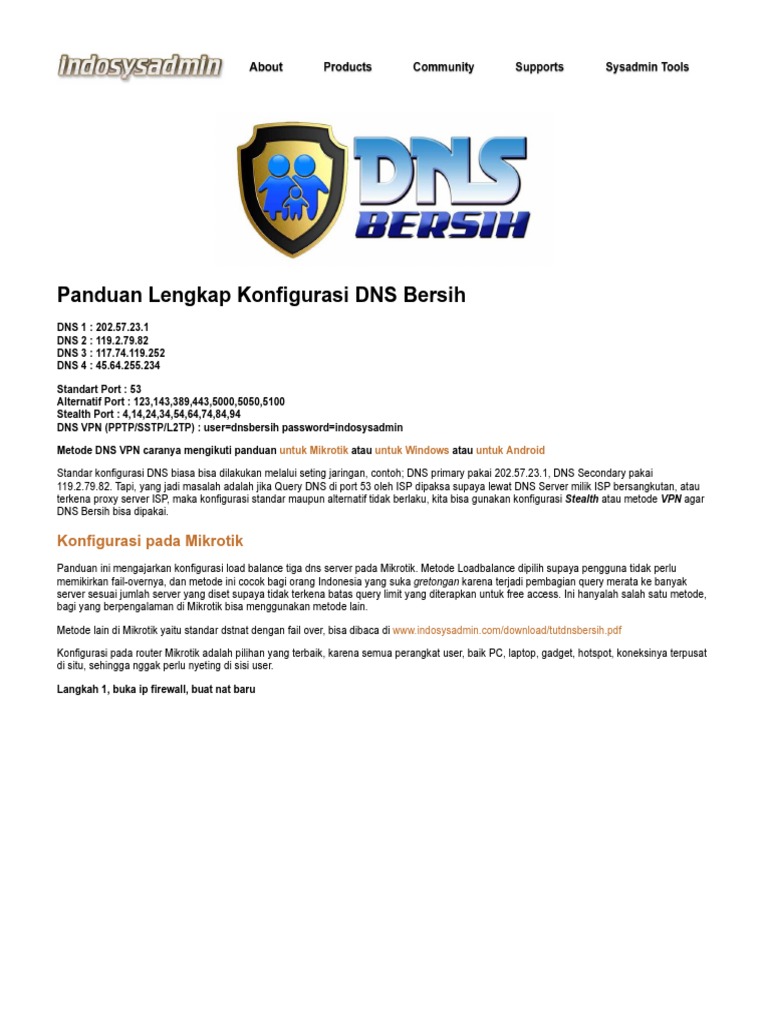 Indosysadmin About Products Community Supports Sysadmin Tools

DNS BERSIH

Panduan Lengkap Konfigurasi DNS Bersih

DNS 1 : 202.57.23.1
DNS 2 : 119.2.79.82
DNS 3 : 117.74.119.252
DNS 4 : 45.64.255.234

Standart Port : 53
Alternatif Port : 123,143,389,443,5000,5050,5100
Stealth Port : 4,14,24,34,54,64,74,84,94
DNS VPN (PPTP/SSTP/L2TP) : user=dnsbersih password=indosysadmin

Metode DNS VPN caranya mengikuti panduan untuk Mikrotik atau untuk Windows atau untuk Android

Standar konfigurasi DNS biasa bisa dilakukan melalui seting jaringan, contoh; DNS primary pakai 202.57.23.1, DNS Secondary pakai 119.2.79.82. Tapi, yang jadi masalah adalah jika Query DNS di port 53 oleh ISP dipaksa supaya lewat DNS Server milik ISP bersangkutan, atau terkena proxy server ISP, maka konfigurasi standar maupun alternatif tidak berlaku, kita bisa gunakan konfigurasi Stealth atau metode VPN agar DNS Bersih bisa dipakai.

Konfigurasi pada Mikrotik

Panduan ini mengajarkan konfigurasi load balance tiga dns server pada Mikrotik. Metode Loadbalance dipilih supaya pengguna tidak perlu memikirkan fail-overnya, dan metode ini cocok bagi orang Indonesia yang suka gretongan karena terjadi pembagian query merata ke banyak server sesuai jumlah server yang diset supaya tidak terkena batas query limit yang diterapkan untuk free access. Ini hanyalah salah satu metode, bagi yang berpengalaman di Mikrotik bisa menggunakan metode lain.

Metode lain di Mikrotik yaitu standar dstnat dengan fail over, bisa dibaca di www.indosysadmin.com/download/tutdnsbersih.pdf

Konfigurasi pada router Mikrotik adalah pilihan yang terbaik, karena semua perangkat user, baik PC, laptop, gadget, hotspot, koneksinya terpusat di situ, sehingga nggak perlu nyeting di sisi user.

Langkah 1, buka ip firewall, buat nat baru